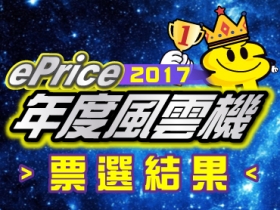 1

ePrice 2017

年度風雲機

> 票選結果 <